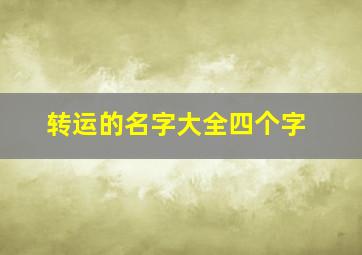 转运的名字大全四个字